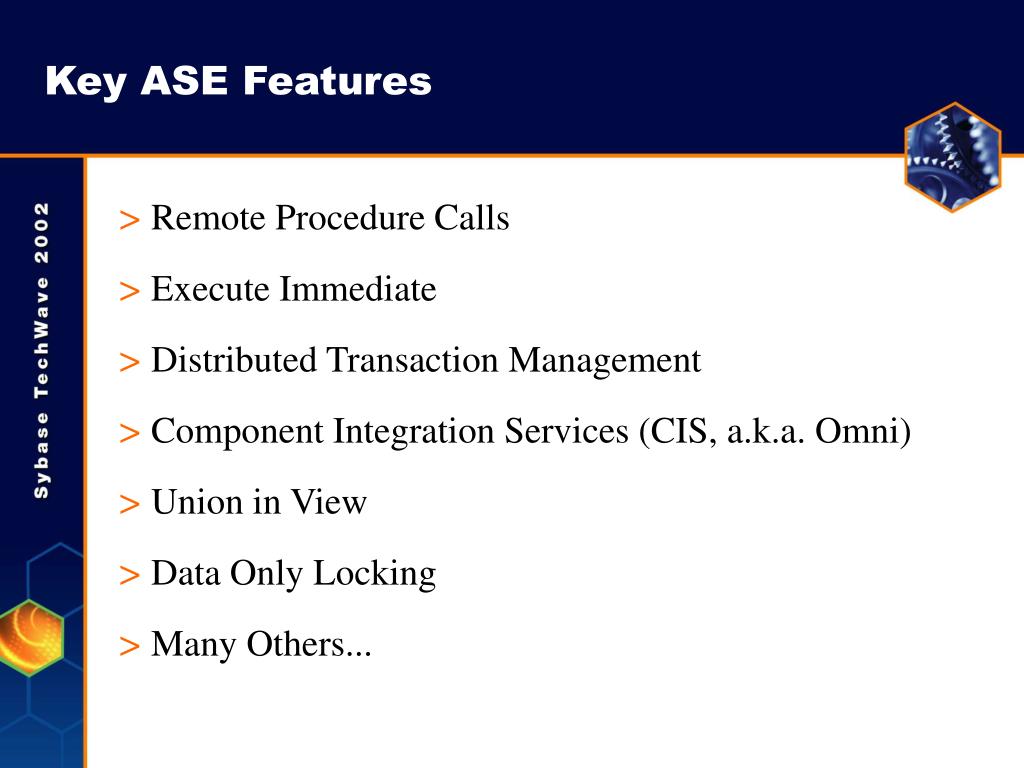 Key ASE Features

Sybase TechWave 2002

> Remote Procedure Calls

> Execute Immediate

> Distributed Transaction Management

> Component Integration Services (CIS, a.k.a. Omni)

> Union in View

> Data Only Locking

> Many Others...